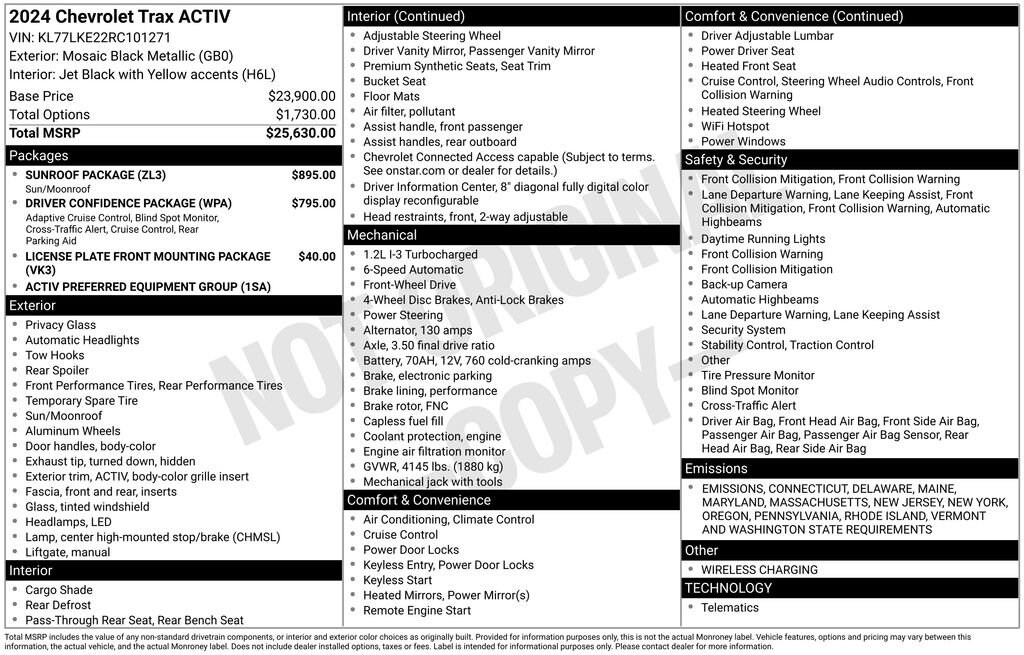 2024 Chevrolet Trax ACTIV
VIN: KL77LKE22RC101271
Exterior: Mosaic Black Metallic (GB0)
Interior: Jet Black with Yellow accents (H6L)

| Base Price | $23,900.00 |
|---|---|
| Total Options | $1,730.00 |
| Total MSRP | $25,630.00 |

Packages
- SUNROOF PACKAGE (ZL3) $895.00
Sun/Moonroof
- DRIVER CONFIDENCE PACKAGE (WPA) $795.00
Adaptive Cruise Control, Blind Spot Monitor, Cross-Traffic Alert, Cruise Control, Rear Parking Aid
- LICENSE PLATE FRONT MOUNTING PACKAGE (VK3) $40.00
- ACTIV PREFERRED EQUIPMENT GROUP (1SA)

Exterior
- Privacy Glass
- Automatic Headlights
- Tow Hooks
- Rear Spoiler
- Front Performance Tires, Rear Performance Tires
- Temporary Spare Tire
- Sun/Moonroof
- Aluminum Wheels
- Door handles, body-color
- Exhaust tip, turned down, hidden
- Exterior trim, ACTIV, body-color grille insert
- Fascia, front and rear, inserts
- Glass, tinted windshield
- Headlamps, LED
- Lamp, center high-mounted stop/brake (CHMSL)
- Liftgate, manual

Interior
- Cargo Shade
- Rear Defrost
- Pass-Through Rear Seat, Rear Bench Seat

Interior (Continued)
- Adjustable Steering Wheel
- Driver Vanity Mirror, Passenger Vanity Mirror
- Premium Synthetic Seats, Seat Trim
- Bucket Seat
- Floor Mats
- Air filter, pollutant
- Assist handle, front passenger
- Assist handles, rear outboard
- Chevrolet Connected Access capable (Subject to terms. See onstar.com or dealer for details.)
- Driver Information Center, 8" diagonal fully digital color display reconfigurable
- Head restraints, front, 2-way adjustable

Mechanical
- 1.2L I-3 Turbocharged
- 6-Speed Automatic
- Front-Wheel Drive
- 4-Wheel Disc Brakes, Anti-Lock Brakes
- Power Steering
- Alternator, 130 amps
- Axle, 3.50 final drive ratio
- Battery, 70AH, 12V, 760 cold-cranking amps
- Brake, electronic parking
- Brake lining, performance
- Brake rotor, FNC
- Capless fuel fill
- Coolant protection, engine
- Engine air filtration monitor
- GVWR, 4145 lbs. (1880 kg)
- Mechanical jack with tools

Comfort & Convenience
- Air Conditioning, Climate Control
- Cruise Control
- Power Door Locks
- Keyless Entry, Power Door Locks
- Keyless Start
- Heated Mirrors, Power Mirror(s)
- Remote Engine Start

Comfort & Convenience (Continued)
- Driver Adjustable Lumbar
- Power Driver Seat
- Heated Front Seat
- Cruise Control, Steering Wheel Audio Controls, Front Collision Warning
- Heated Steering Wheel
- WiFi Hotspot
- Power Windows

Safety & Security
- Front Collision Mitigation, Front Collision Warning
- Lane Departure Warning, Lane Keeping Assist, Front Collision Mitigation, Front Collision Warning, Automatic Highbeams
- Daytime Running Lights
- Front Collision Warning
- Front Collision Mitigation
- Back-up Camera
- Automatic Highbeams
- Lane Departure Warning, Lane Keeping Assist
- Security System
- Stability Control, Traction Control
- Other
- Tire Pressure Monitor
- Blind Spot Monitor
- Cross-Traffic Alert
- Driver Air Bag, Front Head Air Bag, Front Side Air Bag, Passenger Air Bag, Passenger Air Bag Sensor, Rear Head Air Bag, Rear Side Air Bag

Emissions
- EMISSIONS, CONNECTICUT, DELAWARE, MAINE, MARYLAND, MASSACHUSETTS, NEW JERSEY, NEW YORK, OREGON, PENNSYLVANIA, RHODE ISLAND, VERMONT AND WASHINGTON STATE REQUIREMENTS

Other
- WIRELESS CHARGING

TECHNOLOGY
- Telematics

NOT ORIGINAL COPY

Total MSRP includes the value of any non-standard drivetrain components, or interior and exterior color choices as originally built. Provided for information purposes only, this is not the actual Monroney label. Vehicle features, options and pricing may vary between this information, the actual vehicle, and the actual Monroney label. Does not include dealer installed options, taxes or fees. Label is intended for informational purposes only. Please contact dealer for more information.